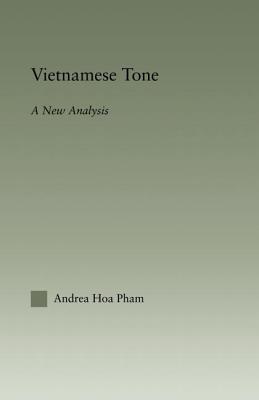 Vietnamese Tone

A New Analysis

Andrea Hoa Pham